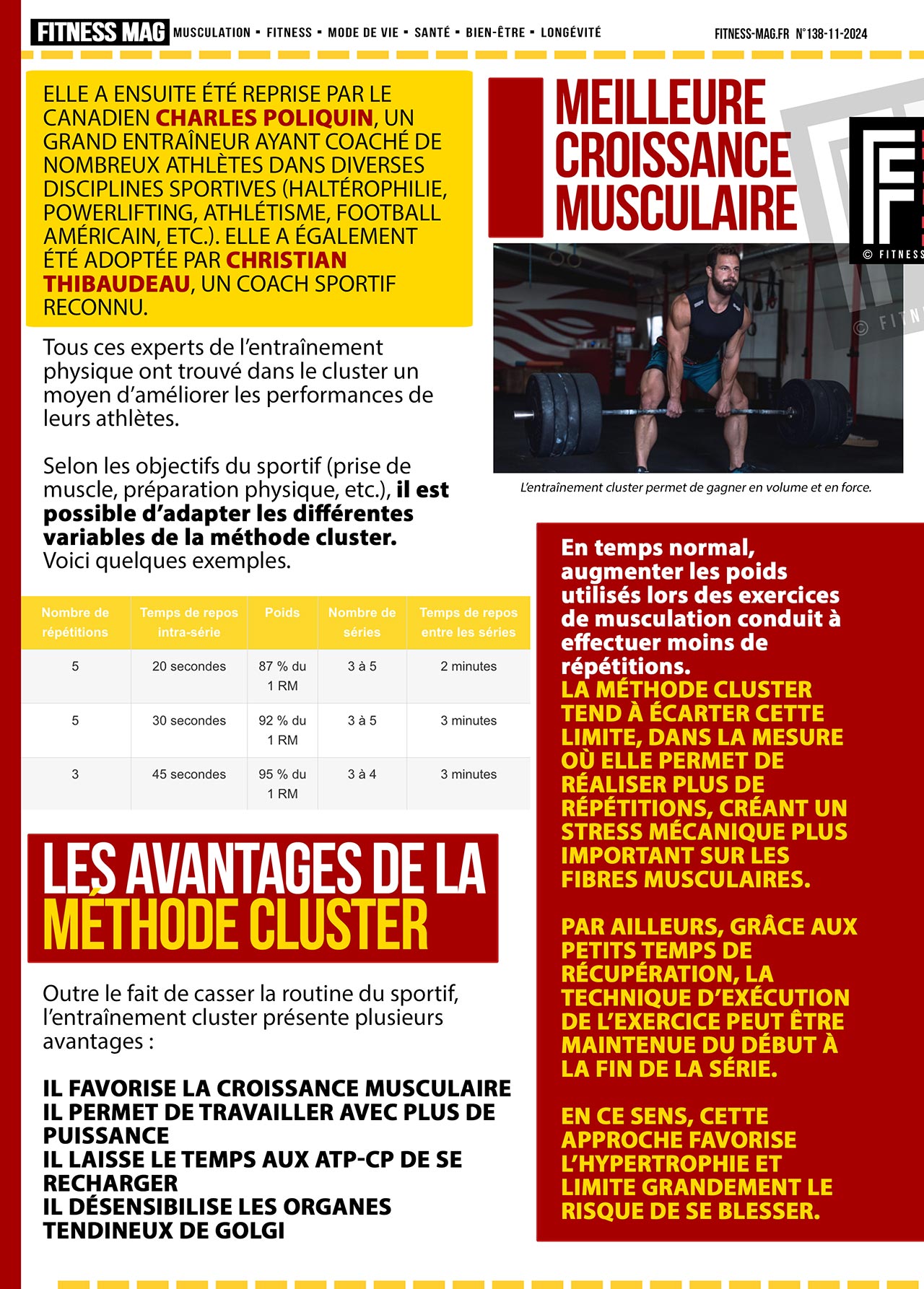 FITNESS MAG MUSCULATION ▪ FITNESS ▪ MODE DE VIE ▪ SANTÉ ▪ BIEN-ÊTRE ▪ LONGÉVITÉ FITNESS-MAG.FR N°138-11-2024

ELLE A ENSUITE ÉTÉ REPRISE PAR LE CANADIEN CHARLES POLIQUIN, UN GRAND ENTRAÎNEUR AYANT COACHÉ DE NOMBREUX ATHLÈTES DANS DIVERSES DISCIPLINES SPORTIVES (HALTÉROPHILIE, POWERLIFTING, ATHLÉTISME, FOOTBALL AMÉRICAIN, ETC.). ELLE A ÉGALEMENT ÉTÉ ADOPTÉE PAR CHRISTIAN THIBAUDEAU, UN COACH SPORTIF RECONNU.

Tous ces experts de l'entraînement physique ont trouvé dans le cluster un moyen d'améliorer les performances de leurs athlètes.

Selon les objectifs du sportif (prise de muscle, préparation physique, etc.), il est possible d'adapter les différentes variables de la méthode cluster. Voici quelques exemples.

| Nombre de répétitions | Temps de repos intra-série | Poids | Nombre de séries | Temps de repos entre les séries |
|---|---|---|---|---|
| 5 | 20 secondes | 87 % du 1 RM | 3 à 5 | 2 minutes |
| 5 | 30 secondes | 92 % du 1 RM | 3 à 5 | 3 minutes |
| 3 | 45 secondes | 95 % du 1 RM | 3 à 4 | 3 minutes |

LES AVANTAGES DE LA MÉTHODE CLUSTER

Outre le fait de casser la routine du sportif, l'entraînement cluster présente plusieurs avantages :

IL FAVORISE LA CROISSANCE MUSCULAIRE
IL PERMET DE TRAVAILLER AVEC PLUS DE PUISSANCE
IL LAISSE LE TEMPS AUX ATP-CP DE SE RECHARGER
IL DÉSENSIBILISE LES ORGANES TENDINEUX DE GOLGI

MEILLEURE CROISSANCE MUSCULAIRE

© FITNESS

© FITN

L'entraînement cluster permet de gagner en volume et en force.

En temps normal, augmenter les poids utilisés lors des exercices de musculation conduit à effectuer moins de répétitions.
LA MÉTHODE CLUSTER TEND À ÉCARTER CETTE LIMITE, DANS LA MESURE OÙ ELLE PERMET DE RÉALISER PLUS DE RÉPÉTITIONS, CRÉANT UN STRESS MÉCANIQUE PLUS IMPORTANT SUR LES FIBRES MUSCULAIRES.

PAR AILLEURS, GRÂCE AUX PETITS TEMPS DE RÉCUPÉRATION, LA TECHNIQUE D'EXÉCUTION DE L'EXERCICE PEUT ÊTRE MAINTENUE DU DÉBUT À LA FIN DE LA SÉRIE.

EN CE SENS, CETTE APPROCHE FAVORISE L'HYPERTROPHIE ET LIMITE GRANDEMENT LE RISQUE DE SE BLESSER.